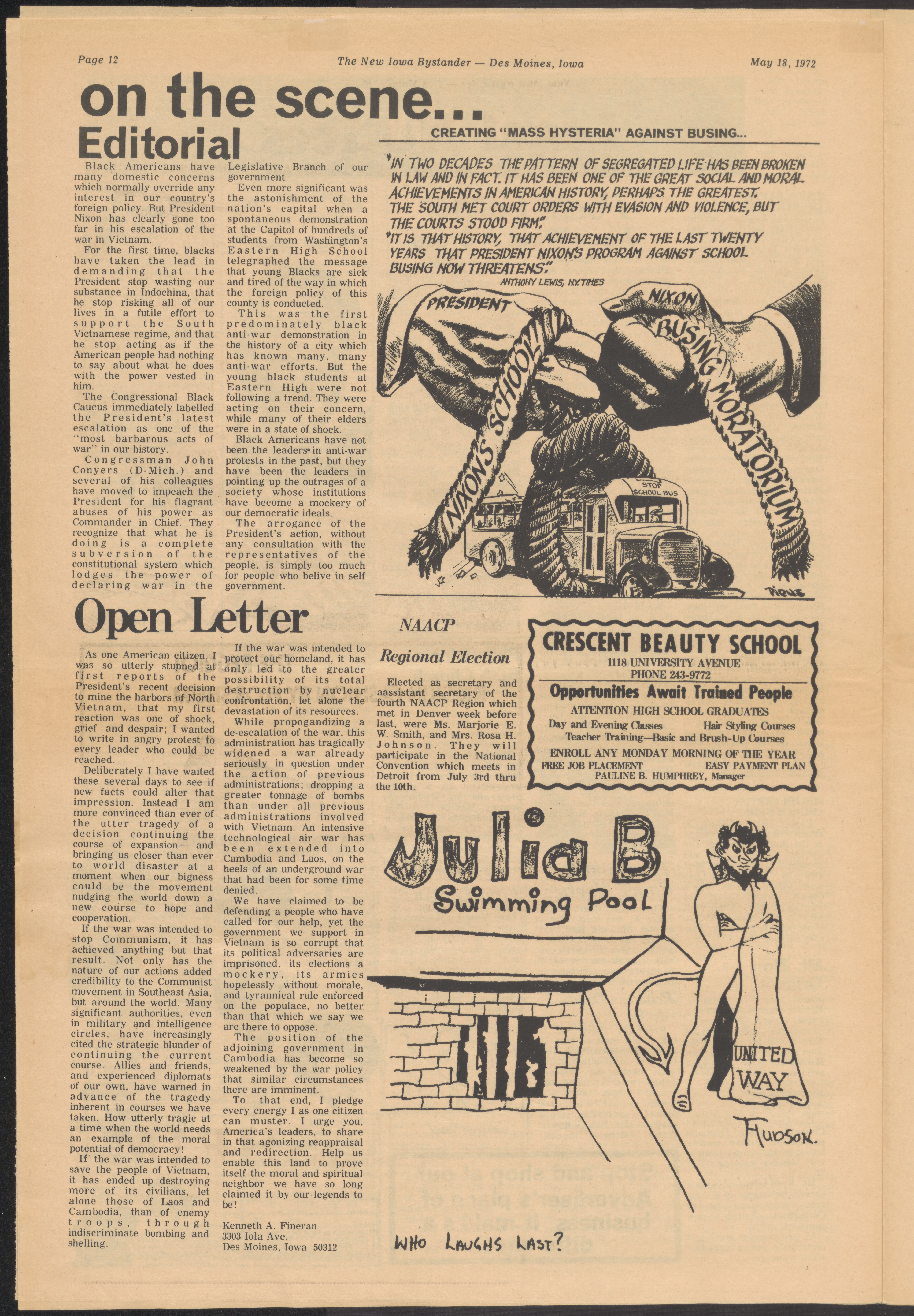 Page 12 The New Iowa Bystander — Des Moines, Iowa May 18, 1972

on the scene...

Editorial

Black Americans have many domestic concerns which normally override any interest in our country's foreign policy. But President Nixon has clearly gone too far in his escalation of the war in Vietnam.

For the first time, blacks have taken the lead in demanding that the President stop wasting our substance in Indochina, that he stop risking all of our lives in a futile effort to support the South Vietnamese regime, and that he stop acting as if the American people had nothing to say about what he does with the power vested in him.

The Congressional Black Caucus immediately labelled the President's latest escalation as one of the "most barbarous acts of war" in our history.

Congressman John Conyers (D-Mich.) and several of his colleagues have moved to impeach the President for his flagrant abuses of his power as Commander in Chief. They recognize that what he is doing is a complete subversion of the constitutional system which lodges the power of declaring war in the Legislative Branch of our government.

Even more significant was the astonishment of the nation's capital when a spontaneous demonstration at the Capitol of hundreds of students from Washington's Eastern High School telegraphed the message that young Blacks are sick and tired of the way in which the foreign policy of this county is conducted.

This was the first predominately black anti-war demonstration in the history of a city which has known many, many anti-war efforts. But the young black students at Eastern High were not following a trend. They were acting on their concern, while many of their elders were in a state of shock.

Black Americans have not been the leaders in anti-war protests in the past, but they have been the leaders in pointing up the outrages of a society whose institutions have become a mockery of our democratic ideals.

The arrogance of the President's action, without any consultation with the representatives of the people, is simply too much for people who belive in self government.

CREATING "MASS HYSTERIA" AGAINST BUSING...

"IN TWO DECADES THE PATTERN OF SEGREGATED LIFE HAS BEEN BROKEN IN LAW AND IN FACT. IT HAS BEEN ONE OF THE GREAT SOCIAL AND MORAL ACHIEVEMENTS IN AMERICAN HISTORY, PERHAPS THE GREATEST. THE SOUTH MET COURT ORDERS WITH EVASION AND VIOLENCE, BUT THE COURTS STOOD FIRM."
"IT IS THAT HISTORY, THAT ACHIEVEMENT OF THE LAST TWENTY YEARS THAT PRESIDENT NIXON'S PROGRAM AGAINST SCHOOL BUSING NOW THREATENS."
ANTHONY LEWIS, N.Y. TIMES

PRESIDENT
NIXON
NIXON'S SCHOOL
BUSING MORATORIUM
STOP SCHOOL BUS

Open Letter

As one American citizen, I was so utterly stunned at first reports of the President's recent decision to mine the harbors of North Vietnam, that my first reaction was one of shock, grief and despair; I wanted to write in angry protest to every leader who could be reached.

Deliberately I have waited these several days to see if new facts could alter that impression. Instead I am more convinced than ever of the utter tragedy of a decision continuing the course of expansion— and bringing us closer than ever to world disaster at a moment when our bigness could be the movement nudging the world down a new course to hope and cooperation.

If the war was intended to stop Communism, it has achieved anything but that result. Not only has the nature of our actions added credibility to the Communist movement in Southeast Asia, but around the world. Many significant authorities, even in military and intelligence circles, have increasingly cited the strategic blunder of continuing the current course. Allies and friends, and experienced diplomats of our own, have warned in advance of the tragedy inherent in courses we have taken. How utterly tragic at a time when the world needs an example of the moral potential of democracy!

If the war was intended to save the people of Vietnam, it has ended up destroying more of its civilians, let alone those of Laos and Cambodia, than of enemy troops, through indiscriminate bombing and shelling.

If the war was intended to protect our homeland, it has only led to the greater possibility of its total destruction by nuclear confrontation, let alone the devastation of its resources.

While propogandizing a de-escalation of the war, this administration has tragically widened a war already seriously in question under the action of previous administrations; dropping a greater tonnage of bombs than under all previous administrations involved with Vietnam. An intensive technological air war has been extended into Cambodia and Laos, on the heels of an underground war that had been for some time denied.

We have claimed to be defending a people who have called for our help, yet the government we support in Vietnam is so corrupt that its political adversaries are imprisoned, its elections a mockery, its armies hopelessly without morale, and tyrannical rule enforced on the populace, no better than that which we say we are there to oppose.

The position of the adjoining government in Cambodia has become so weakened by the war policy that similar circumstances there are imminent.

To that end, I pledge every energy I as one citizen can muster. I urge you, America's leaders, to share in that agonizing reappraisal and redirection. Help us enable this land to prove itself the moral and spiritual neighbor we have so long claimed it by our legends to be!

Kenneth A. Fineran
3303 Iola Ave.
Des Moines, Iowa 50312

NAACP

Regional Election

Elected as secretary and aassistant secretary of the fourth NAACP Region which met in Denver week before last, were Ms. Marjorie E. W. Smith, and Mrs. Rosa H. Johnson. They will participate in the National Convention which meets in Detroit from July 3rd thru the 10th.

CRESCENT BEAUTY SCHOOL
1118 UNIVERSITY AVENUE
PHONE 243-9772
Opportunities Await Trained People
ATTENTION HIGH SCHOOL GRADUATES
Day and Evening Classes Hair Styling Courses
Teacher Training—Basic and Brush-Up Courses
ENROLL ANY MONDAY MORNING OF THE YEAR
FREE JOB PLACEMENT EASY PAYMENT PLAN
PAULINE B. HUMPHREY, Manager

Julia B
Swimming Pool
UNITED WAY
HUDSON.
WHO LAUGHS LAST?